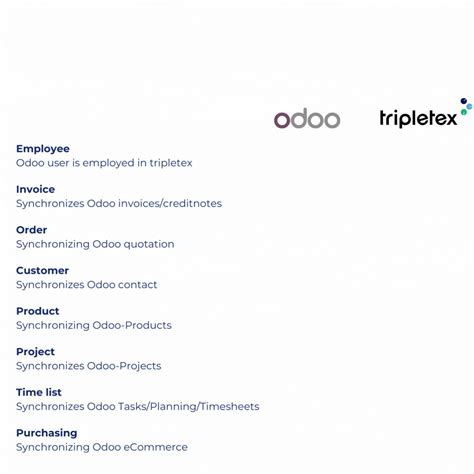 odoo tripletex

Employee
Odoo user is employed in tripletex

Invoice
Synchronizes Odoo invoices/creditnotes

Order
Synchronizing Odoo quotation

Customer
Synchronizes Odoo contact

Product
Synchronizing Odoo-Products

Project
Synchronizes Odoo-Projects

Time list
Synchronizes Odoo Tasks/Planning/Timesheets

Purchasing
Synchronizing Odoo eCommerce